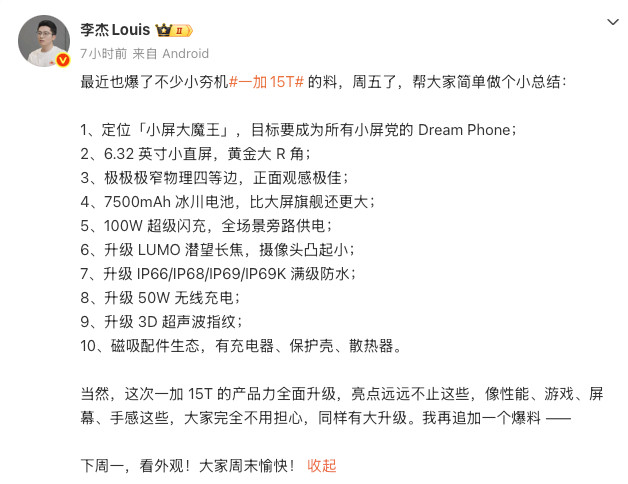 李杰 Louis II

7小时前 来自 Android

最近也爆了不少小夯机#一加 15T# 的料，周五了，帮大家简单做个小总结：

1、定位「小屏大魔王」，目标要成为所有小屏党的 Dream Phone；
2、6.32 英寸小直屏，黄金大 R 角；
3、极极极窄物理四等边，正面观感极佳；
4、7500mAh 冰川电池，比大屏旗舰还更大；
5、100W 超级闪充，全场景旁路供电；
6、升级 LUMO 潜望长焦，摄像头凸起小；
7、升级 IP66/IP68/IP69/IP69K 满级防水；
8、升级 50W 无线充电；
9、升级 3D 超声波指纹；
10、磁吸配件生态，有充电器、保护壳、散热器。

当然，这次一加 15T 的产品力全面升级，亮点远远不止这些，像性能、游戏、屏幕、手感这些，大家完全不用担心，同样有大升级。我再追加一个爆料 ——

下周一，看外观！大家周末愉快！ 收起